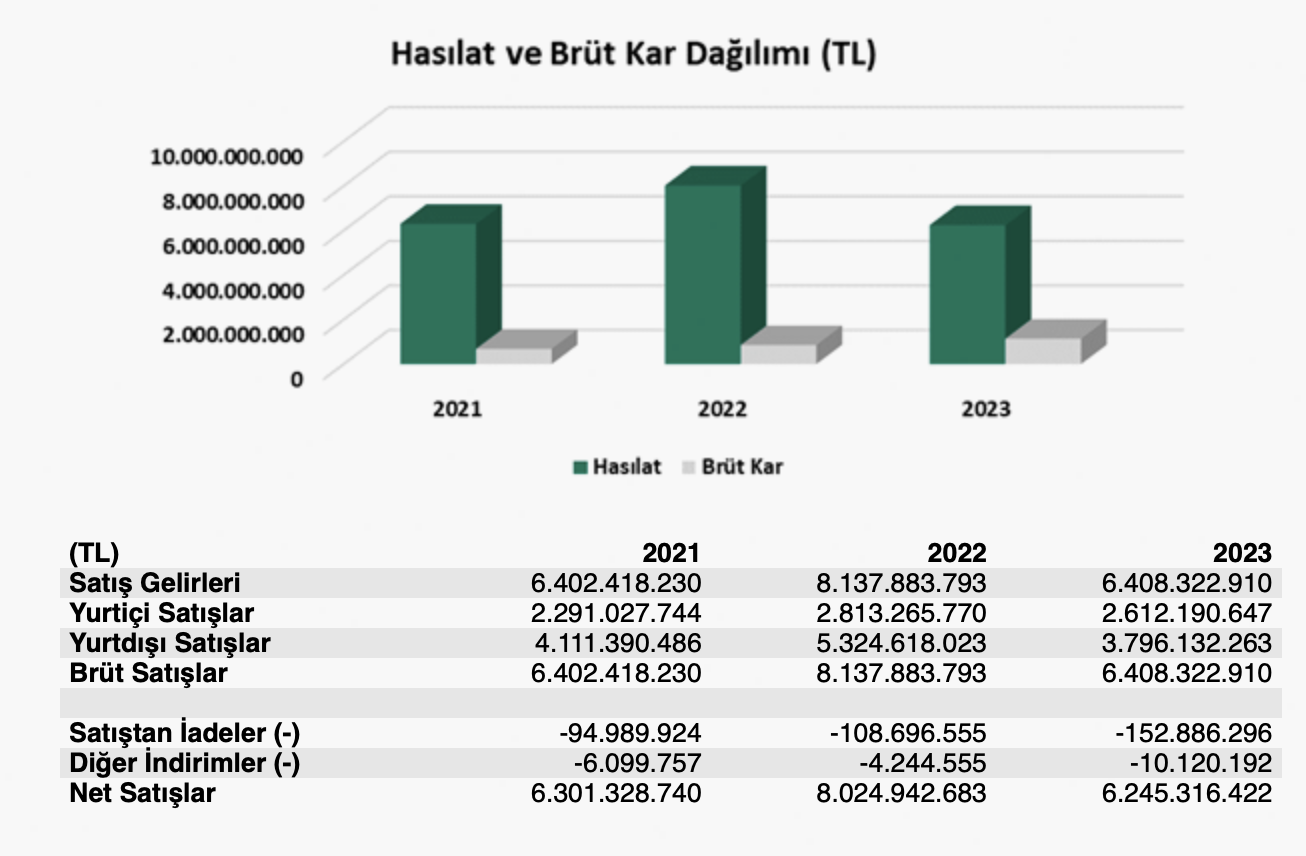 Hasılat ve Brüt Kar Dağılımı (TL)

10.000.000.000
8.000.000.000
6.000.000.000
4.000.000.000
2.000.000.000
0

2021
2022
2023

Hasılat
Brüt Kar

| (TL) | 2021 | 2022 | 2023 |
|---|---|---|---|
| Satış Gelirleri | 6.402.418.230 | 8.137.883.793 | 6.408.322.910 |
| Yurtiçi Satışlar | 2.291.027.744 | 2.813.265.770 | 2.612.190.647 |
| Yurtdışı Satışlar | 4.111.390.486 | 5.324.618.023 | 3.796.132.263 |
| Brüt Satışlar | 6.402.418.230 | 8.137.883.793 | 6.408.322.910 |
| | | | |
| Satıştan İadeler (-) | -94.989.924 | -108.696.555 | -152.886.296 |
| Diğer İndirimler (-) | -6.099.757 | -4.244.555 | -10.120.192 |
| Net Satışlar | 6.301.328.740 | 8.024.942.683 | 6.245.316.422 |